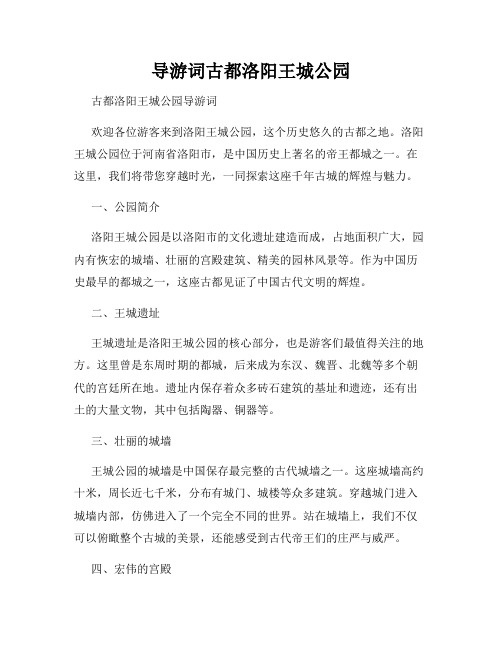 导游词古都洛阳王城公园

古都洛阳王城公园导游词

欢迎各位游客来到洛阳王城公园，这个历史悠久的古都之地。洛阳王城公园位于河南省洛阳市，是中国历史上著名的帝王都城之一。在这里，我们将带您穿越时光，一同探索这座千年古城的辉煌与魅力。

一、公园简介

洛阳王城公园是以洛阳市的文化遗址建造而成，占地面积广大，园内有恢宏的城墙、壮丽的宫殿建筑、精美的园林风景等。作为中国历史最早的都城之一，这座古都见证了中国古代文明的辉煌。

二、王城遗址

王城遗址是洛阳王城公园的核心部分，也是游客们最值得关注的地方。这里曾是东周时期的都城，后来成为东汉、魏晋、北魏等多个朝代的宫廷所在地。遗址内保存着众多砖石建筑的基址和遗迹，还有出土的大量文物，其中包括陶器、铜器等。

三、壮丽的城墙

王城公园的城墙是中国保存最完整的古代城墙之一。这座城墙高约十米，周长近七千米，分布有城门、城楼等众多建筑。穿越城门进入城墙内部，仿佛进入了一个完全不同的世界。站在城墙上，我们不仅可以俯瞰整个古城的美景，还能感受到古代帝王们的庄严与威严。

四、宏伟的宫殿